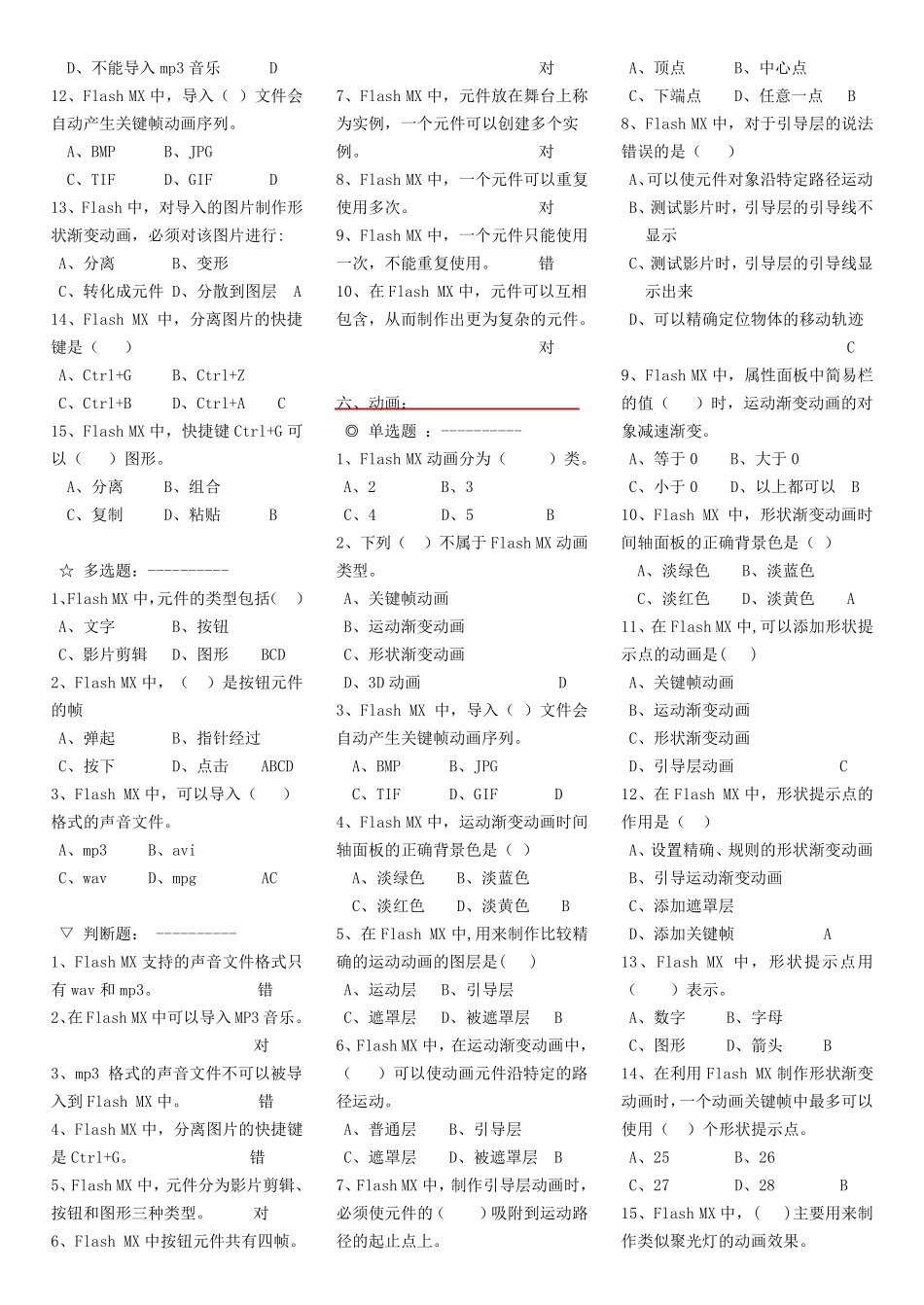 D、不能导入 mp3 音乐　　D
12、Flash MX 中，导入（ ）文件会自动产生关键帧动画序列。
A、BMP　　B、JPG
C、TIF　　D、GIF　　D
13、Flash 中，对导入的图片制作形状渐变动画，必须对该图片进行:
A、分离　　B、变形
C、转化成元件　D、分散到图层　A
14、Flash MX 中，分离图片的快捷键是（ ）
A、Ctrl+G　　B、Ctrl+Z
C、Ctrl+B　　D、Ctrl+A　　C
15、Flash MX 中，快捷键 Ctrl+G 可以（ ）图形。
A、分离　　B、组合
C、复制　　D、粘贴　　B

☆ 多选题：----------
1、Flash MX 中,元件的类型包括( )
A、文字　　B、按钮
C、影片剪辑　D、图形　　BCD
2、Flash MX 中，（ ）是按钮元件的帧
A、弹起　　B、指针经过
C、按下　　D、点击　　ABCD
3、Flash MX 中，可以导入（ ）格式的声音文件。
A、mp3　　B、avi
C、wav　　D、mpg　　AC

▽ 判断题： ----------
1、Flash MX 支持的声音文件格式只有 wav 和 mp3。　　错
2、在 Flash MX 中可以导入 MP3 音乐。　　对
3、mp3 格式的声音文件不可以被导入到 Flash MX 中。　　错
4、Flash MX 中，分离图片的快捷键是 Ctrl+G。　　错
5、Flash MX 中，元件分为影片剪辑、按钮和图形三种类型。　　对
6、Flash MX 中按钮元件共有四帧。　　对
7、Flash MX 中，元件放在舞台上称为实例，一个元件可以创建多个实例。　　对
8、Flash MX 中，一个元件可以重复使用多次。　　对
9、Flash MX 中，一个元件只能使用一次，不能重复使用。　　错
10、在 Flash MX 中，元件可以互相包含，从而制作出更为复杂的元件。　　对

六、动画：
◎ 单选题 ：----------
1、Flash MX 动画分为（ ）类。
A、2　　B、3
C、4　　D、5　　B
2、下列（ ）不属于 Flash MX 动画类型。
A、关键帧动画
B、运动渐变动画
C、形状渐变动画
D、3D 动画　　D
3、Flash MX 中，导入（ ）文件会自动产生关键帧动画序列。
A、BMP　　B、JPG
C、TIF　　D、GIF　　D
4、Flash MX 中，运动渐变动画时间轴面板的正确背景色是（ ）
A、淡绿色　　B、淡蓝色
C、淡红色　　D、淡黄色　　B
5、在 Flash MX 中,用来制作比较精确的运动动画的图层是( )
A、运动层　B、引导层
C、遮罩层　D、被遮罩层　B
6、Flash MX 中，在运动渐变动画中，（ ）可以使动画元件沿特定的路径运动。
A、普通层　　B、引导层
C、遮罩层　　D、被遮罩层　B
7、Flash MX 中，制作引导层动画时，必须使元件的（ ）吸附到运动路径的起止点上。
A、顶点　　B、中心点
C、下端点　　D、任意一点　B
8、Flash MX 中，对于引导层的说法错误的是（ ）
A、可以使元件对象沿特定路径运动
B、测试影片时，引导层的引导线不显示
C、测试影片时，引导层的引导线显示出来
D、可以精确定位物体的移动轨迹　　C
9、Flash MX 中，属性面板中简易栏的值（ ）时，运动渐变动画的对象减速渐变。
A、等于 0　　B、大于 0
C、小于 0　　D、以上都可以　B
10、Flash MX 中，形状渐变动画时间轴面板的正确背景色是（ ）
A、淡绿色　　B、淡蓝色
C、淡红色　　D、淡黄色　　A
11、在 Flash MX 中,可以添加形状提示点的动画是( )
A、关键帧动画
B、运动渐变动画
C、形状渐变动画
D、引导层动画　　C
12、在 Flash MX 中，形状提示点的作用是（ ）
A、设置精确、规则的形状渐变动画
B、引导运动渐变动画
C、添加遮罩层
D、添加关键帧　　A
13、Flash MX 中，形状提示点用（ ）表示。
A、数字　　B、字母
C、图形　　D、箭头　　B
14、在利用 Flash MX 制作形状渐变动画时，一个动画关键帧中最多可以使用（ ）个形状提示点。
A、25　　B、26
C、27　　D、28　　B
15、Flash MX 中，（ ）主要用来制作类似聚光灯的动画效果。